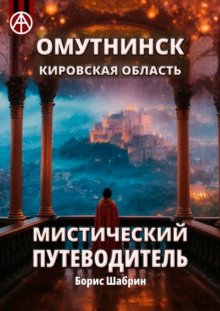 ОМУТНИНСК
КИРОВСКАЯ ОБЛАСТЬ

МИСТИЧЕСКИЙ ПУТЕВОДИТЕЛЬ
Борис Шабрин